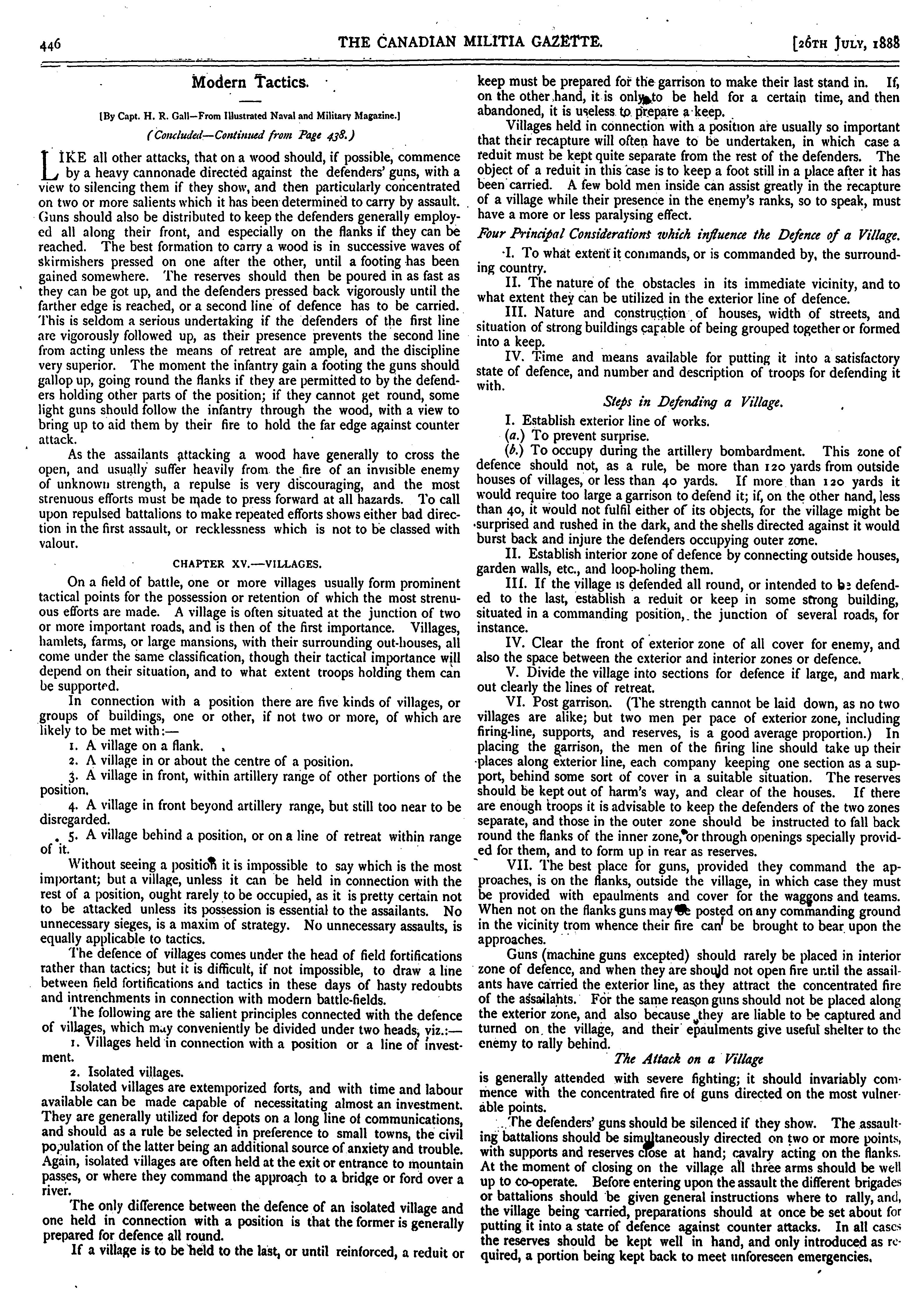 446 THE CANADIAN MILITIA GAZETTE. [26TH JULY, 1888

Modern Tactics.

[By Capt. H. R. Gall—From Illustrated Naval and Military Magazine.]

(Concluded—Continued from Page 438.)

LIKE all other attacks, that on a wood should, if possible, commence by a heavy cannonade directed against the defenders' guns, with a view to silencing them if they show, and then particularly concentrated on two or more salients which it has been determined to carry by assault. Guns should also be distributed to keep the defenders generally employed all along their front, and especially on the flanks if they can be reached. The best formation to carry a wood is in successive waves of skirmishers pressed on one after the other, until a footing has been gained somewhere. The reserves should then be poured in as fast as they can be got up, and the defenders pressed back vigorously until the farther edge is reached, or a second line of defence has to be carried. This is seldom a serious undertaking if the defenders of the first line are vigorously followed up, as their presence prevents the second line from acting unless the means of retreat are ample, and the discipline very superior. The moment the infantry gain a footing the guns should gallop up, going round the flanks if they are permitted to by the defenders holding other parts of the position; if they cannot get round, some light guns should follow the infantry through the wood, with a view to bring up to aid them by their fire to hold the far edge against counter attack.

As the assailants attacking a wood have generally to cross the open, and usually suffer heavily from the fire of an invisible enemy of unknown strength, a repulse is very discouraging, and the most strenuous efforts must be made to press forward at all hazards. To call upon repulsed battalions to make repeated efforts shows either bad direction in the first assault, or recklessness which is not to be classed with valour.

CHAPTER XV.—VILLAGES.

On a field of battle, one or more villages usually form prominent tactical points for the possession or retention of which the most strenuous efforts are made. A village is often situated at the junction of two or more important roads, and is then of the first importance. Villages, hamlets, farms, or large mansions, with their surrounding out-houses, all come under the same classification, though their tactical importance will depend on their situation, and to what extent troops holding them can be supported.

In connection with a position there are five kinds of villages, or groups of buildings, one or other, if not two or more, of which are likely to be met with:—

1. A village on a flank.

2. A village in or about the centre of a position.

3. A village in front, within artillery range of other portions of the position.

4. A village in front beyond artillery range, but still too near to be disregarded.

5. A village behind a position, or on a line of retreat within range of it.

Without seeing a position it is impossible to say which is the most important; but a village, unless it can be held in connection with the rest of a position, ought rarely to be occupied, as it is pretty certain not to be attacked unless its possession is essential to the assailants. No unnecessary sieges, is a maxim of strategy. No unnecessary assaults, is equally applicable to tactics.

The defence of villages comes under the head of field fortifications rather than tactics; but it is difficult, if not impossible, to draw a line between field fortifications and tactics in these days of hasty redoubts and intrenchments in connection with modern battle-fields.

The following are the salient principles connected with the defence of villages, which may conveniently be divided under two heads, viz.:—

1. Villages held in connection with a position or a line of investment.

2. Isolated villages.

Isolated villages are extemporized forts, and with time and labour available can be made capable of necessitating almost an investment. They are generally utilized for depots on a long line of communications, and should as a rule be selected in preference to small towns, the civil population of the latter being an additional source of anxiety and trouble. Again, isolated villages are often held at the exit or entrance to mountain passes, or where they command the approach to a bridge or ford over a river.

The only difference between the defence of an isolated village and one held in connection with a position is that the former is generally prepared for defence all round.

If a village is to be held to the last, or until reinforced, a reduit or keep must be prepared for the garrison to make their last stand in. If, on the other hand, it is only to be held for a certain time, and then abandoned, it is useless to prepare a keep.

Villages held in connection with a position are usually so important that their recapture will often have to be undertaken, in which case a reduit must be kept quite separate from the rest of the defenders. The object of a reduit in this case is to keep a foot still in a place after it has been carried. A few bold men inside can assist greatly in the recapture of a village while their presence in the enemy's ranks, so to speak, must have a more or less paralysing effect.

Four Principal Considerations which influence the Defence of a Village.

I. To what extent it commands, or is commanded by, the surrounding country.

II. The nature of the obstacles in its immediate vicinity, and to what extent they can be utilized in the exterior line of defence.

III. Nature and construction of houses, width of streets, and situation of strong buildings capable of being grouped together or formed into a keep.

IV. Time and means available for putting it into a satisfactory state of defence, and number and description of troops for defending it with.

Steps in Defending a Village.

I. Establish exterior line of works.

(a.) To prevent surprise.

(b.) To occupy during the artillery bombardment. This zone of defence should not, as a rule, be more than 120 yards from outside houses of villages, or less than 40 yards. If more than 120 yards it would require too large a garrison to defend it; if, on the other hand, less than 40, it would not fulfil either of its objects, for the village might be surprised and rushed in the dark, and the shells directed against it would burst back and injure the defenders occupying outer zone.

II. Establish interior zone of defence by connecting outside houses, garden walls, etc., and loop-holing them.

III. If the village is defended all round, or intended to be defended to the last, establish a reduit or keep in some strong building, situated in a commanding position, the junction of several roads, for instance.

IV. Clear the front of exterior zone of all cover for enemy, and also the space between the exterior and interior zones or defence.

V. Divide the village into sections for defence if large, and mark out clearly the lines of retreat.

VI. Post garrison. (The strength cannot be laid down, as no two villages are alike; but two men per pace of exterior zone, including firing-line, supports, and reserves, is a good average proportion.) In placing the garrison, the men of the firing line should take up their places along exterior line, each company keeping one section as a support, behind some sort of cover in a suitable situation. The reserves should be kept out of harm's way, and clear of the houses. If there are enough troops it is advisable to keep the defenders of the two zones separate, and those in the outer zone should be instructed to fall back round the flanks of the inner zone, or through openings specially provided for them, and to form up in rear as reserves.

VII. The best place for guns, provided they command the approaches, is on the flanks, outside the village, in which case they must be provided with epaulments and cover for the waggons and teams. When not on the flanks guns may be posted on any commanding ground in the vicinity from whence their fire can be brought to bear upon the approaches.

Guns (machine guns excepted) should rarely be placed in interior zone of defence, and when they are should not open fire until the assailants have carried the exterior line, as they attract the concentrated fire of the assailants. For the same reason guns should not be placed along the exterior zone, and also because they are liable to be captured and turned on the village, and their epaulments give useful shelter to the enemy to rally behind.

The Attack on a Village

is generally attended with severe fighting; it should invariably commence with the concentrated fire of guns directed on the most vulnerable points.

The defenders' guns should be silenced if they show. The assaulting battalions should be simultaneously directed on two or more points, with supports and reserves close at hand; cavalry acting on the flanks. At the moment of closing on the village all three arms should be well up to co-operate. Before entering upon the assault the different brigades or battalions should be given general instructions where to rally, and, the village being carried, preparations should at once be set about for putting it into a state of defence against counter attacks. In all cases the reserves should be kept well in hand, and only introduced as required, a portion being kept back to meet unforeseen emergencies.